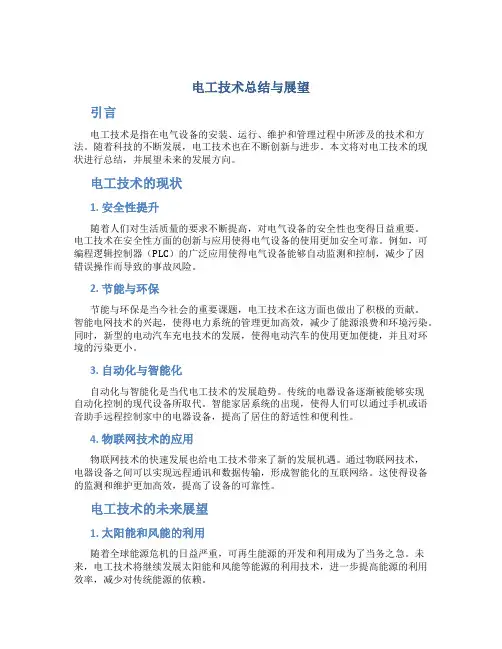 电工技术总结与展望

引言

电工技术是指在电气设备的安装、运行、维护和管理过程中所涉及的技术和方法。随着科技的不断发展，电工技术也在不断创新与进步。本文将对电工技术的现状进行总结，并展望未来的发展方向。

电工技术的现状

1. 安全性提升

随着人们对生活质量的要求不断提高，对电气设备的安全性也变得日益重要。电工技术在安全性方面的创新与应用使得电气设备的使用更加安全可靠。例如，可编程逻辑控制器（PLC）的广泛应用使得电气设备能够自动监测和控制，减少了因错误操作而导致的事故风险。

2. 节能与环保

节能与环保是当今社会的重要课题，电工技术在这方面也做出了积极的贡献。智能电网技术的兴起，使得电力系统的管理更加高效，减少了能源浪费和环境污染。同时，新型的电动汽车充电技术的发展，使得电动汽车的使用更加便捷，并且对环境的污染更小。

3. 自动化与智能化

自动化与智能化是当代电工技术的发展趋势。传统的电器设备逐渐被能够实现自动化控制的现代设备所取代。智能家居系统的出现，使得人们可以通过手机或语音助手远程控制家中的电器设备，提高了居住的舒适性和便利性。

4. 物联网技术的应用

物联网技术的快速发展也给电工技术带来了新的发展机遇。通过物联网技术，电器设备之间可以实现远程通讯和数据传输，形成智能化的互联网络。这使得设备的监测和维护更加高效，提高了设备的可靠性。

电工技术的未来展望

1. 太阳能和风能的利用

随着全球能源危机的日益严重，可再生能源的开发和利用成为了当务之急。未来，电工技术将继续发展太阳能和风能等能源的利用技术，进一步提高能源的利用效率，减少对传统能源的依赖。